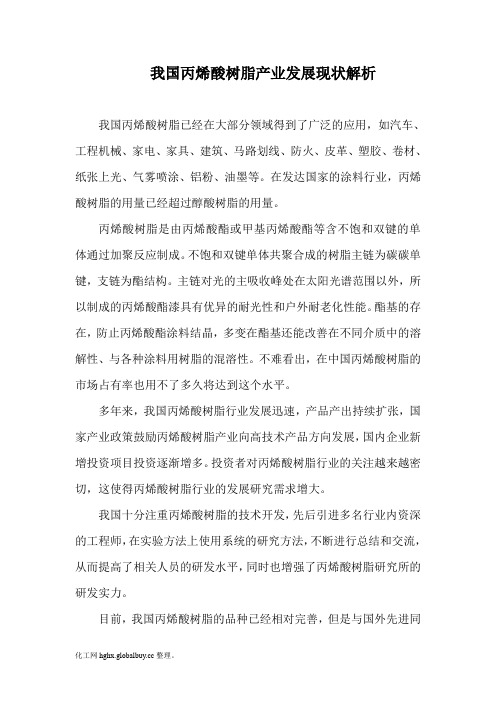 我国丙烯酸树脂产业发展现状解析

我国丙烯酸树脂已经在大部分领域得到了广泛的应用，如汽车、工程机械、家电、家具、建筑、马路划线、防火、皮革、塑胶、卷材、纸张上光、气雾喷涂、铝粉、油墨等。在发达国家的涂料行业，丙烯酸树脂的用量已经超过醇酸树脂的用量。

丙烯酸树脂是由丙烯酸酯或甲基丙烯酸酯等含不饱和双键的单体通过加聚反应制成。不饱和双键单体共聚合成的树脂主链为碳碳单键，支链为酯结构。主链对光的主吸收峰处在太阳光谱范围以外，所以制成的丙烯酸酯漆具有优异的耐光性和户外耐老化性能。酯基的存在，防止丙烯酸酯涂料结晶，多变在酯基还能改善在不同介质中的溶解性、与各种涂料用树脂的混溶性。不难看出，在中国丙烯酸树脂的市场占有率也用不了多久将达到这个水平。

多年来，我国丙烯酸树脂行业发展迅速，产品产出持续扩张，国家产业政策鼓励丙烯酸树脂产业向高技术产品方向发展，国内企业新增投资项目投资逐渐增多。投资者对丙烯酸树脂行业的关注越来越密切，这使得丙烯酸树脂行业的发展研究需求增大。

我国十分注重丙烯酸树脂的技术开发，先后引进多名行业内资深的工程师，在实验方法上使用系统的研究方法，不断进行总结和交流，从而提高了相关人员的研发水平，同时也增强了丙烯酸树脂研究所的研发实力。

目前，我国丙烯酸树脂的品种已经相对完善，但是与国外先进同

化工网 hghx.globalbuy.cc 整理.